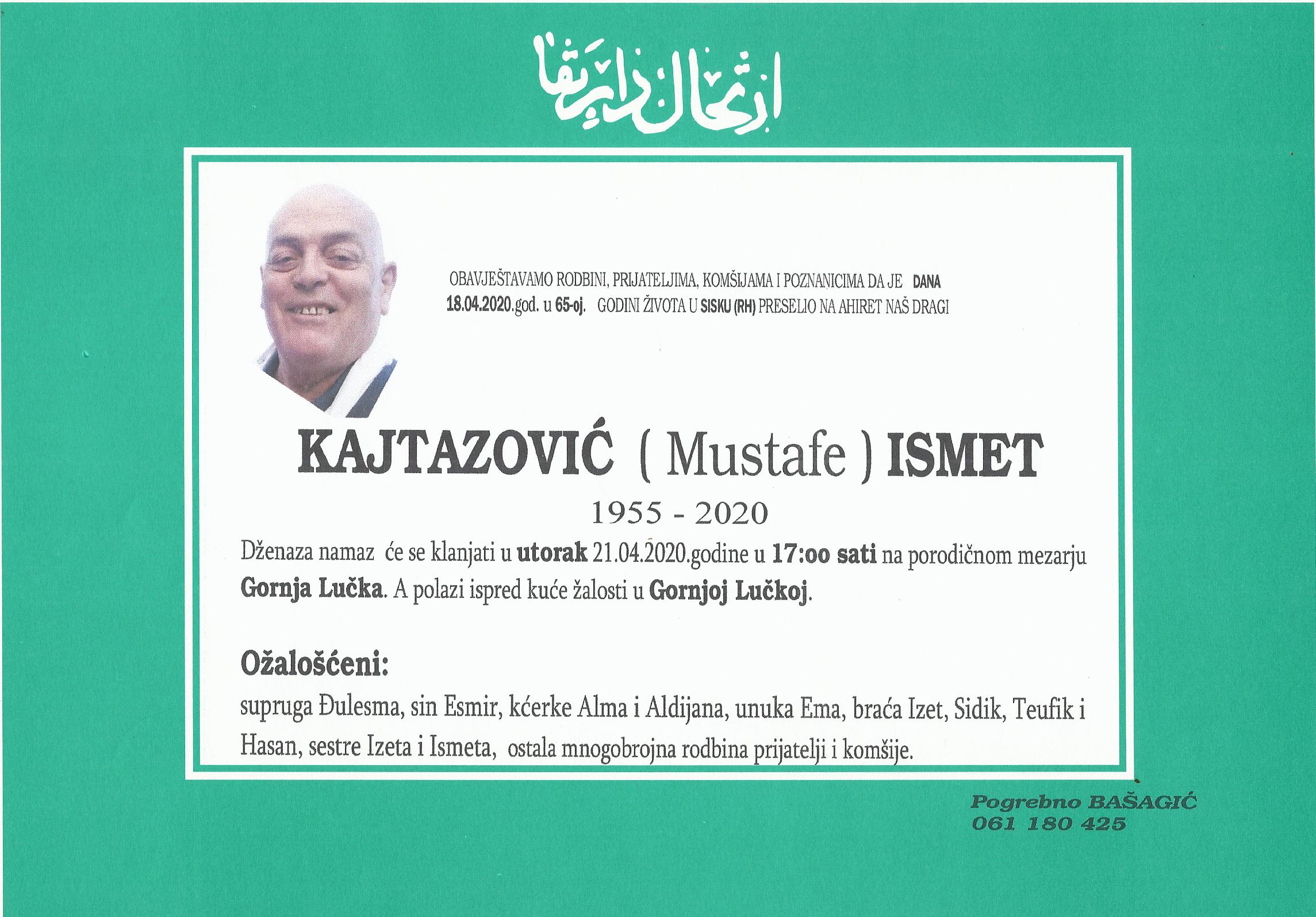 ارتحال دار بقا

OBAVJEŠTAVAMO RODBINI, PRIJATELJIMA, KOMŠIJAMA I POZNANICIMA DA JE DANA 18.04.2020.god. u 65-oj. GODINI ŽIVOTA U SISKU (RH) PRESELIO NA AHIRET NAŠ DRAGI

KAJTAZOVIĆ ( Mustafe ) ISMET

1955 - 2020

Dženaza namaz će se klanjati u utorak 21.04.2020.godine u 17:oo sati na porodičnom mezarju Gornja Lučka. A polazi ispred kuće žalosti u Gornjoj Lučkoj.

Ožalošćeni:

supruga Đulesma, sin Esmir, kćerke Alma i Aldijana, unuka Ema, braća Izet, Sidik, Teufik i Hasan, sestre Izeta i Ismeta, ostala mnogobrojna rodbina prijatelji i komšije.

Pogrebno BAŠAGIĆ
061 180 425